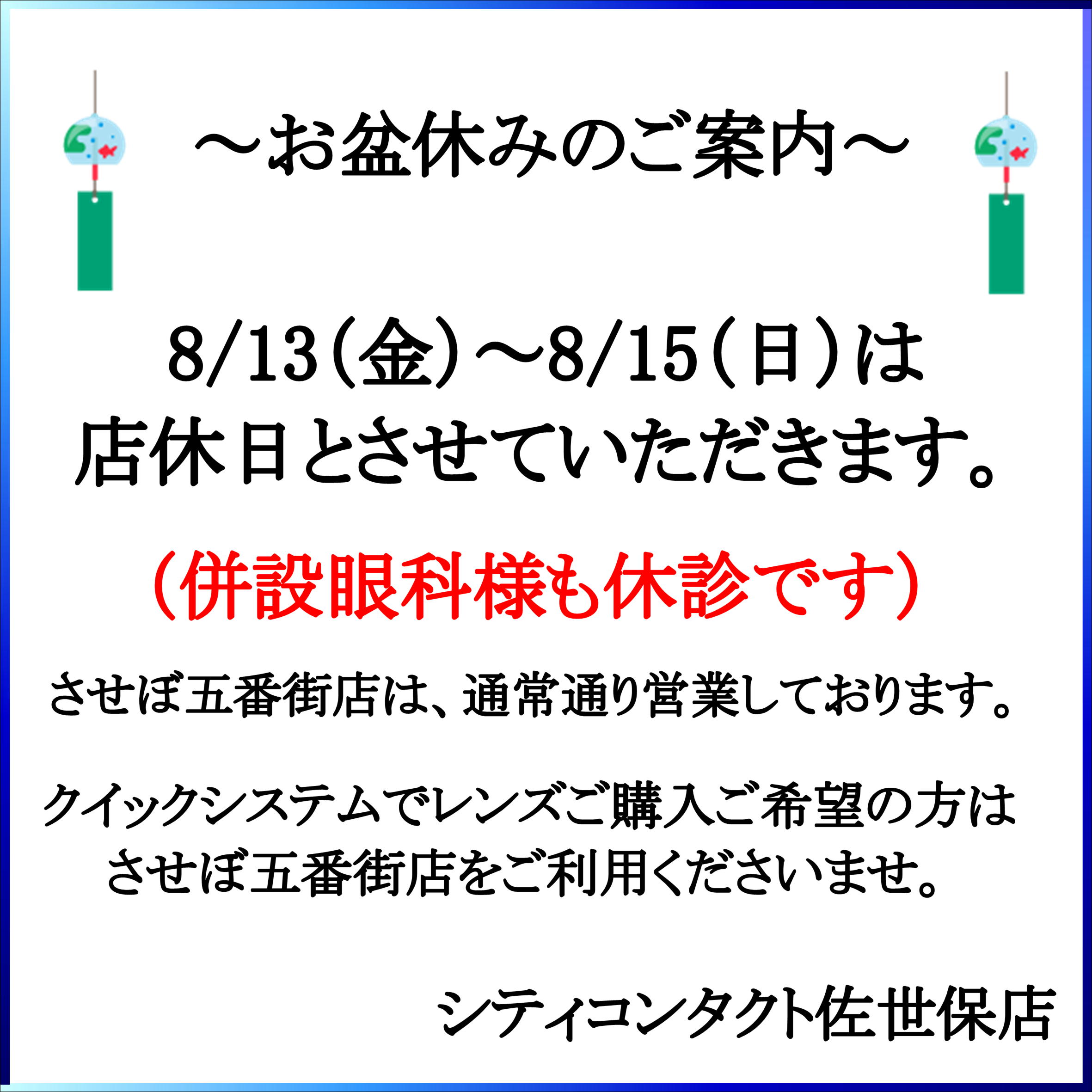 ～お盆休みのご案内～

8/13(金)～8/15(日)は
店休日とさせていただきます。

（併設眼科様も休診です）

させぼ五番街店は、通常通り営業しております。

クイックシステムでレンズご購入ご希望の方は
させぼ五番街店をご利用くださいませ。

シティコンタクト佐世保店